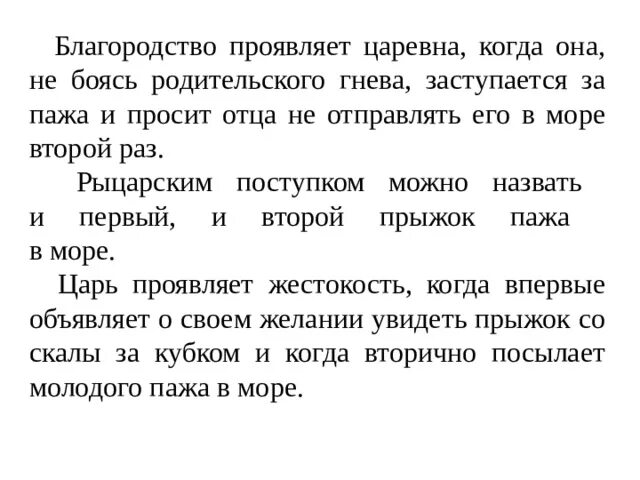 Благородство проявляет царевна, когда она, не боясь родительского гнева, заступается за пажа и просит отца не отправлять его в море второй раз.

Рыцарским поступком можно назвать и первый, и второй прыжок пажа в море.

Царь проявляет жестокость, когда впервые объявляет о своем желании увидеть прыжок со скалы за кубком и когда вторично посылает молодого пажа в море.